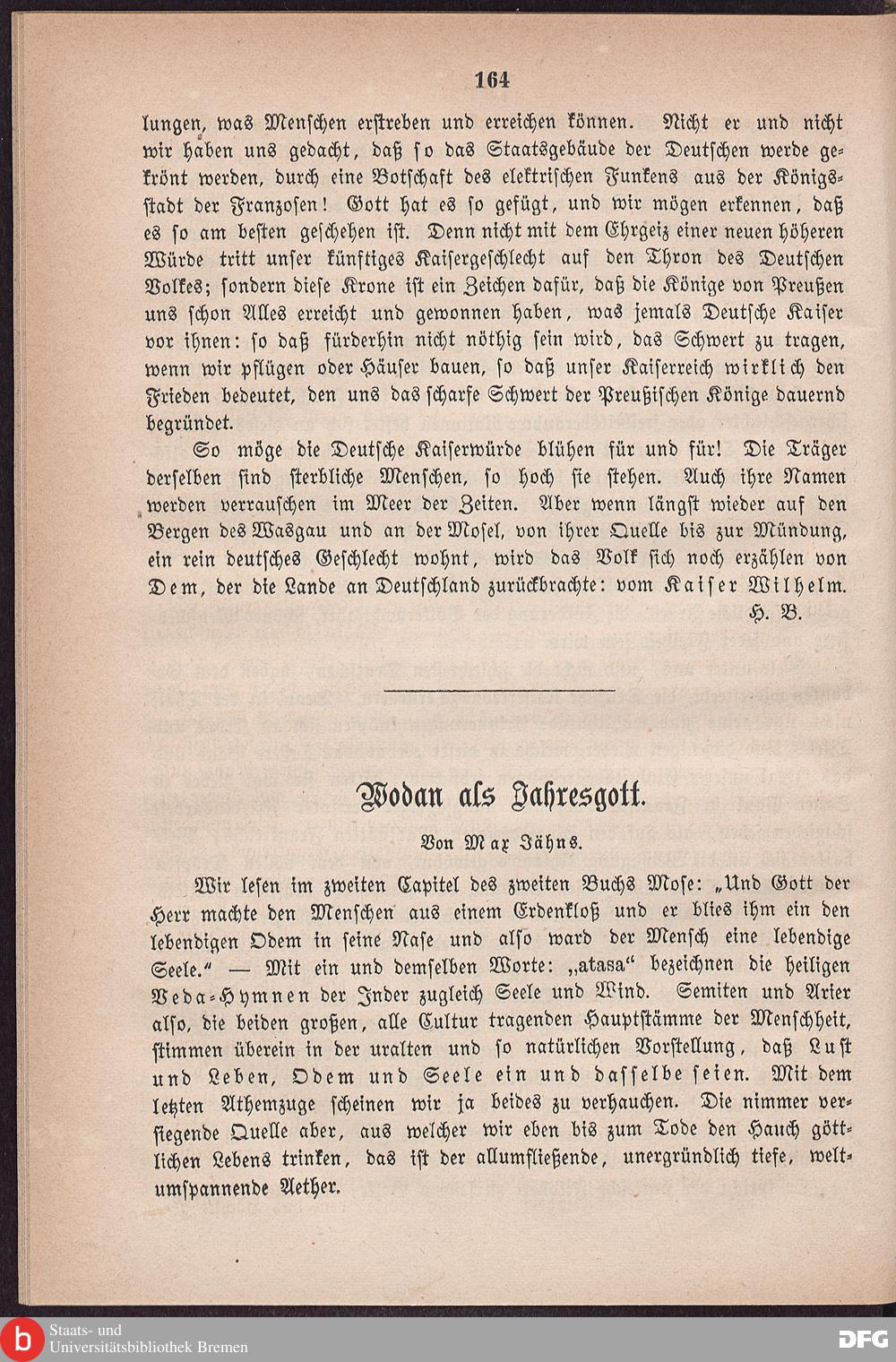 164

lungen, was Menschen erstreben und erreichen können. Nicht er und nicht wir haben uns gedacht, daß so das Staatsgebäude der Deutschen werde gekrönt werden, durch eine Botschaft des elektrischen Funkens aus der Königsstadt der Franzosen! Gott hat es so gefügt, und wir mögen erkennen, daß es so am besten geschehen ist. Denn nicht mit dem Ehrgeiz einer neuen höheren Würde tritt unser künftiges Kaisergeschlecht auf den Thron des Deutschen Volkes; sondern diese Krone ist ein Zeichen dafür, daß die Könige von Preußen uns schon Alles erreicht und gewonnen haben, was jemals Deutsche Kaiser vor ihnen: so daß fürderhin nicht nöthig sein wird, das Schwert zu tragen, wenn wir pflügen oder Häuser bauen, so daß unser Kaiserreich wirklich den Frieden bedeutet, den uns das scharfe Schwert der Preußischen Könige dauernd begründet.

So möge die Deutsche Kaiserwürde blühen für und für! Die Träger derselben sind sterbliche Menschen, so hoch sie stehen. Auch ihre Namen werden verrauschen im Meer der Zeiten. Aber wenn längst wieder auf den Bergen des Wasgau und an der Mosel, von ihrer Quelle bis zur Mündung, ein rein deutsches Geschlecht wohnt, wird das Volk sich noch erzählen von Dem, der die Lande an Deutschland zurückbrachte: vom Kaiser Wilhelm.

H. B.

Wodan als Jahresgott.

Von Max Jähns.

Wir lesen im zweiten Capitel des zweiten Buchs Mose: „Und Gott der Herr machte den Menschen aus einem Erdenkloß und er blies ihm ein den lebendigen Odem in seine Nase und also ward der Mensch eine lebendige Seele.“ — Mit ein und demselben Worte: „atasa“ bezeichnen die heiligen Veda-Hymnen der Inder zugleich Seele und Wind. Semiten und Arier also, die beiden großen, alle Cultur tragenden Hauptstämme der Menschheit, stimmen überein in der uralten und so natürlichen Vorstellung, daß Luft und Leben, Odem und Seele ein und dasselbe seien. Mit dem letzten Athemzuge scheinen wir ja beides zu verhauchen. Die nimmer versiegende Quelle aber, aus welcher wir eben bis zum Tode den Hauch göttlichen Lebens trinken, das ist der allumfließende, unergründlich tiefe, weltumspannende Aether.

Staats- und Universitätsbibliothek Bremen

DFG